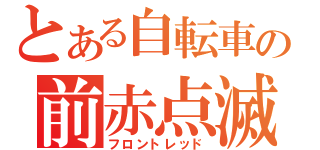 とある自転車の
前赤点滅
フロントレッド